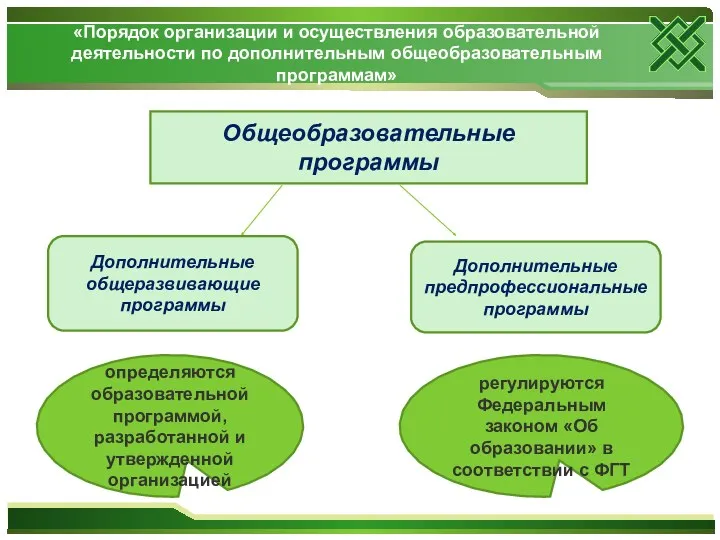 «Порядок организации и осуществления образовательной деятельности по дополнительным общеобразовательным программам»

Общеобразовательные программы

Дополнительные общеразвивающие программы

Дополнительные предпрофессиональные программы

определяются образовательной программой, разработанной и утвержденной организацией

регулируются Федеральным законом «Об образовании» в соответствии с ФГТ